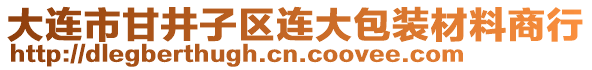 大连市甘井子区连大包装材料商行
http://dlegberthugh.cn.coovee.com